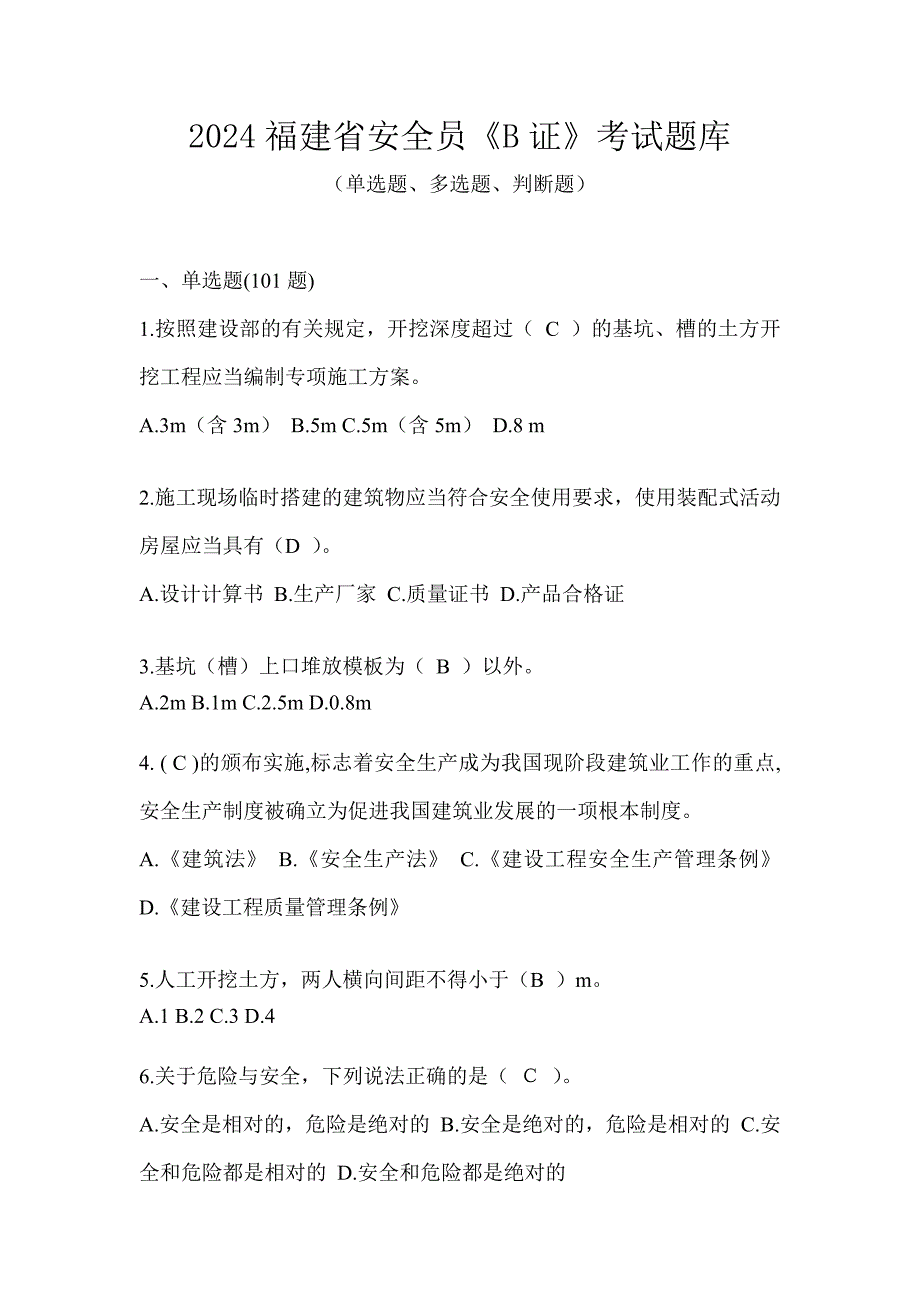 2024 福建省安全员《B 证》考试题库

（单选题、多选题、判断题）

一、单选题(101 题)

1.按照建设部的有关规定，开挖深度超过（ C ）的基坑、槽的土方开挖工程应当编制专项施工方案。

A.3m（含 3m） B.5m C.5m（含 5m） D.8 m

2.施工现场临时搭建的建筑物应当符合安全使用要求，使用装配式活动房屋应当具有（D ）。

A.设计计算书 B.生产厂家 C.质量证书 D.产品合格证

3.基坑（槽）上口堆放模板为（ B ）以外。

A.2m B.1m C.2.5m D.0.8m

4. ( C )的颁布实施,标志着安全生产成为我国现阶段建筑业工作的重点,安全生产制度被确立为促进我国建筑业发展的一项根本制度。

A.《建筑法》 B.《安全生产法》 C.《建设工程安全生产管理条例》 D.《建设工程质量管理条例》

5.人工开挖土方，两人横向间距不得小于（B ）m。

A.1 B.2 C.3 D.4

6.关于危险与安全，下列说法正确的是（ C ）。

A.安全是相对的，危险是绝对的 B.安全是绝对的，危险是相对的 C.安全和危险都是相对的 D.安全和危险都是绝对的